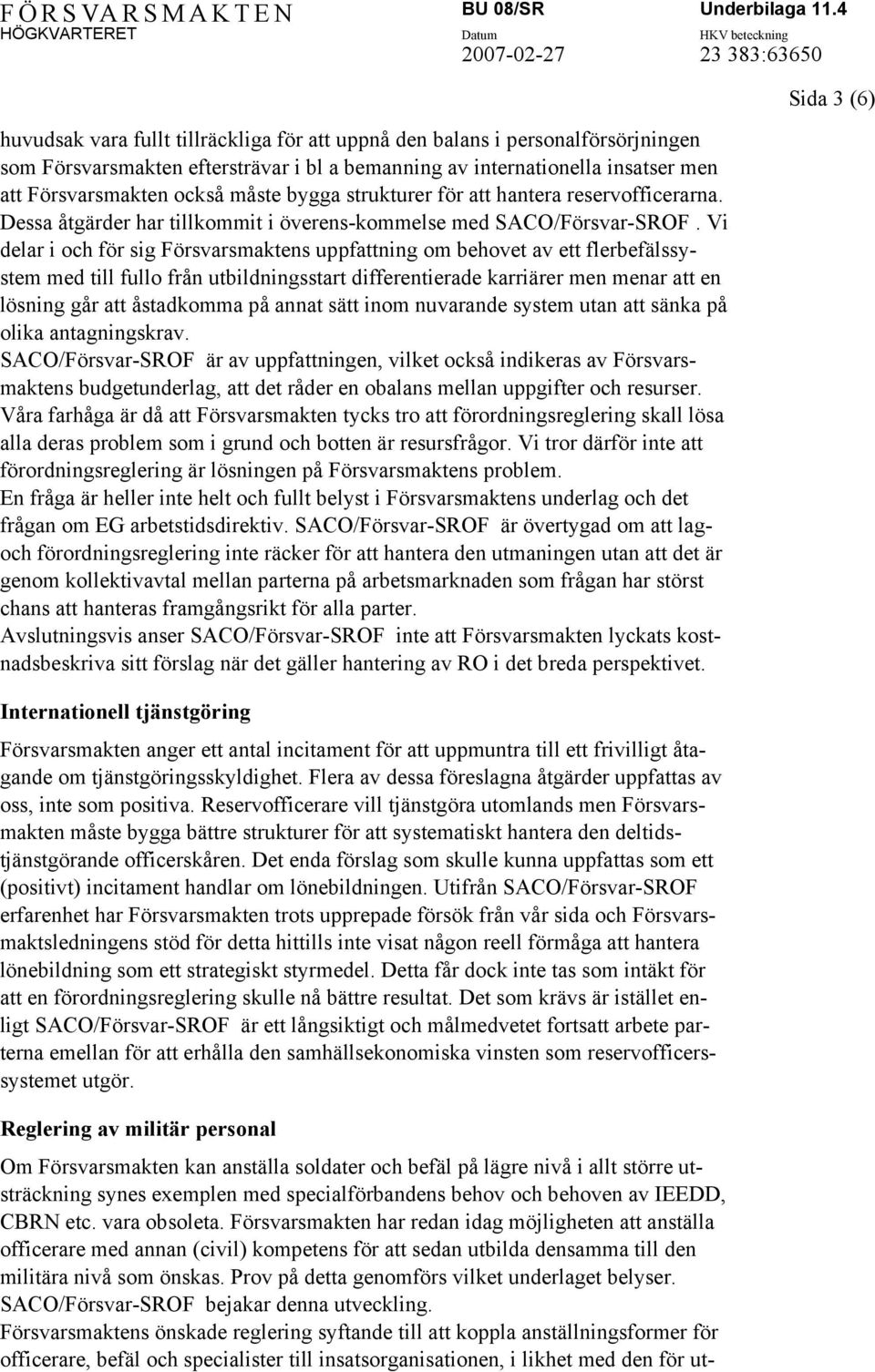 FÖRSVARSMAKTEN
HÖGKVARTERET

BU 08/SR

Underbilaga 11.4

Datum
2007-02-27

HKV beteckning
23 383:63650

Sida 3 (6)

huvudsak vara fullt tillräckliga för att uppnå den balans i personalförsörjningen som Försvarsmakten eftersträvar i bl a bemanning av internationella insatser men att Försvarsmakten också måste bygga strukturer för att hantera reservofficerarna. Dessa åtgärder har tillkommit i överens-kommelse med SACO/Försvar-SROF. Vi delar i och för sig Försvarsmaktens uppfattning om behovet av ett flerbefälssystem med till fullo från utbildningsstart differentierade karriärer men menar att en lösning går att åstadkomma på annat sätt inom nuvarande system utan att sänka på olika antagningskrav.
SACO/Försvar-SROF är av uppfattningen, vilket också indikeras av Försvarsmaktens budgetunderlag, att det råder en obalans mellan uppgifter och resurser. Våra farhåga är då att Försvarsmakten tycks tro att förordningsreglering skall lösa alla deras problem som i grund och botten är resursfrågor. Vi tror därför inte att förordningsreglering är lösningen på Försvarsmaktens problem.
En fråga är heller inte helt och fullt belyst i Försvarsmaktens underlag och det frågan om EG arbetstidsdirektiv. SACO/Försvar-SROF är övertygad om att lag- och förordningsreglering inte räcker för att hantera den utmaningen utan att det är genom kollektivavtal mellan parterna på arbetsmarknaden som frågan har störst chans att hanteras framgångsrikt för alla parter.
Avslutningsvis anser SACO/Försvar-SROF inte att Försvarsmakten lyckats kostnadsbeskriva sitt förslag när det gäller hantering av RO i det breda perspektivet.

Internationell tjänstgöring

Försvarsmakten anger ett antal incitament för att uppmuntra till ett frivilligt åtagande om tjänstgöringsskyldighet. Flera av dessa föreslagna åtgärder uppfattas av oss, inte som positiva. Reservofficerare vill tjänstgöra utomlands men Försvarsmakten måste bygga bättre strukturer för att systematiskt hantera den deltidstjänstgörande officerskåren. Det enda förslag som skulle kunna uppfattas som ett (positivt) incitament handlar om lönebildningen. Utifrån SACO/Försvar-SROF erfarenhet har Försvarsmakten trots upprepade försök från vår sida och Försvarsmaktsledningens stöd för detta hittills inte visat någon reell förmåga att hantera lönebildning som ett strategiskt styrmedel. Detta får dock inte tas som intäkt för att en förordningsreglering skulle nå bättre resultat. Det som krävs är istället enligt SACO/Försvar-SROF är ett långsiktigt och målmedvetet fortsatt arbete parterna emellan för att erhålla den samhällsekonomiska vinsten som reservofficerssystemet utgör.

Reglering av militär personal

Om Försvarsmakten kan anställa soldater och befäl på lägre nivå i allt större utsträckning synes exemplen med specialförbandens behov och behoven av IEEDD, CBRN etc. vara obsoleta. Försvarsmakten har redan idag möjligheten att anställa officerare med annan (civil) kompetens för att sedan utbilda densamma till den militära nivå som önskas. Prov på detta genomförs vilket underlaget belyser. SACO/Försvar-SROF bejakar denna utveckling.
Försvarsmaktens önskade reglering syftande till att koppla anställningsformer för officerare, befäl och specialister till insatsorganisationen, i likhet med den för ut-